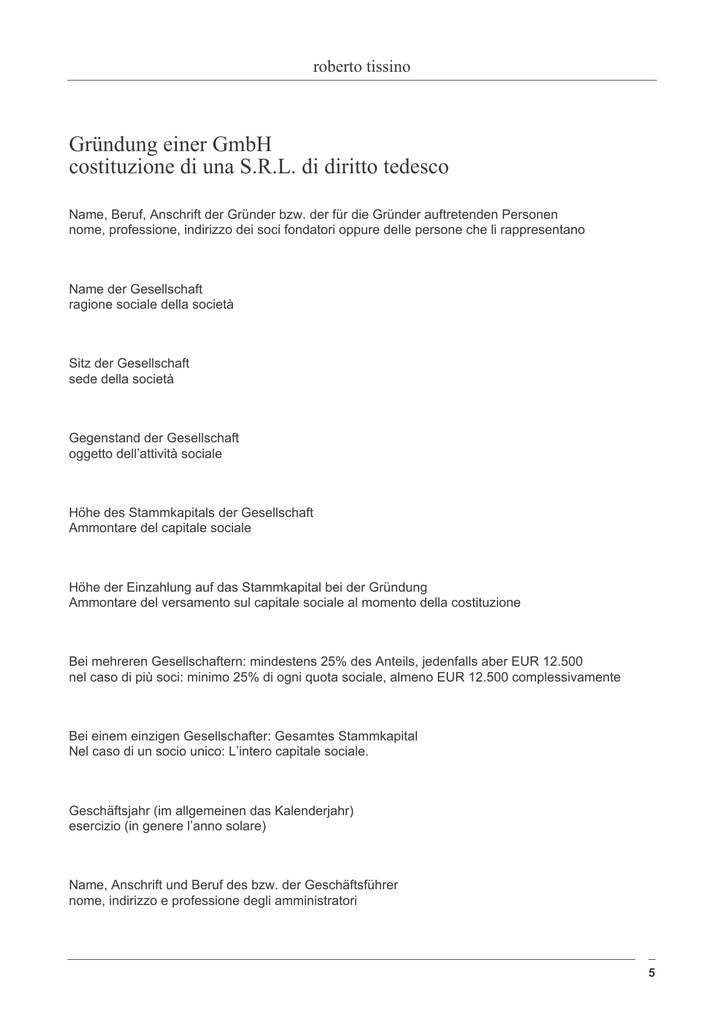 roberto tissino

Gründung einer GmbH
costituzione di una S.R.L. di diritto tedesco

Name, Beruf, Anschrift der Gründer bzw. der für die Gründer auftretenden Personen
nome, professione, indirizzo dei soci fondatori oppure delle persone che li rappresentano

Name der Gesellschaft
ragione sociale della società

Sitz der Gesellschaft
sede della società

Gegenstand der Gesellschaft
oggetto dell'attività sociale

Höhe des Stammkapitals der Gesellschaft
Ammontare del capitale sociale

Höhe der Einzahlung auf das Stammkapital bei der Gründung
Ammontare del versamento sul capitale sociale al momento della costituzione

Bei mehreren Gesellschaftern: mindestens 25% des Anteils, jedenfalls aber EUR 12.500
nel caso di più soci: minimo 25% di ogni quota sociale, almeno EUR 12.500 complessivamente

Bei einem einzigen Gesellschafter: Gesamtes Stammkapital
Nel caso di un socio unico: L'intero capitale sociale.

Geschäftsjahr (im allgemeinen das Kalenderjahr)
esercizio (in genere l'anno solare)

Name, Anschrift und Beruf des bzw. der Geschäftsführer
nome, indirizzo e professione degli amministratori

5